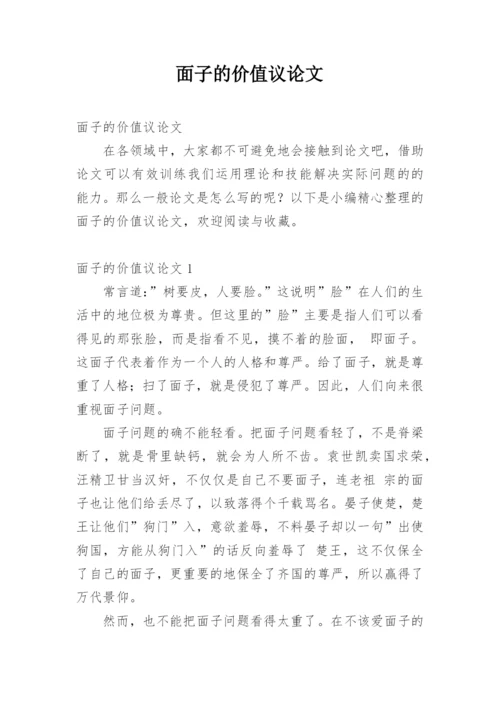 面子的价值议论文

面子的价值议论文

在各领域中，大家都不可避免地会接触到论文吧，借助论文可以有效训练我们运用理论和技能解决实际问题的的能力。那么一般论文是怎么写的呢？以下是小编精心整理的面子的价值议论文，欢迎阅读与收藏。

面子的价值议论文 1

常言道：”树要皮，人要脸。”这说明”脸”在人们的生活中的地位极为尊贵。但这里的”脸”主要是指人们可以看得见的那张脸，而是指看不见，摸不着的脸面， 即面子。这面子代表着作为一个人的人格和尊严。给了面子，就是尊重了人格；扫了面子，就是侵犯了尊严。因此，人们向来很重视面子问题。

面子问题的确不能轻看。把面子问题看轻了，不是脊梁断了，就是骨里缺钙，就会为人所不齿。袁世凯卖国求荣，汪精卫甘当汉奸，不仅仅是自己不要面子，连老祖 宗的面子也让他们给丢尽了，以致落得个千载骂名。晏子使楚，楚王让他们”狗门”入，意欲羞辱，不料晏子却以一句”出使狗国，方能从狗门入”的话反向羞辱了 楚王，这不仅保全了自己的面子，更重要的地保全了齐国的尊严，所以赢得了万代景仰。

然而，也不能把面子问题看得太重了。在不该爱面子的